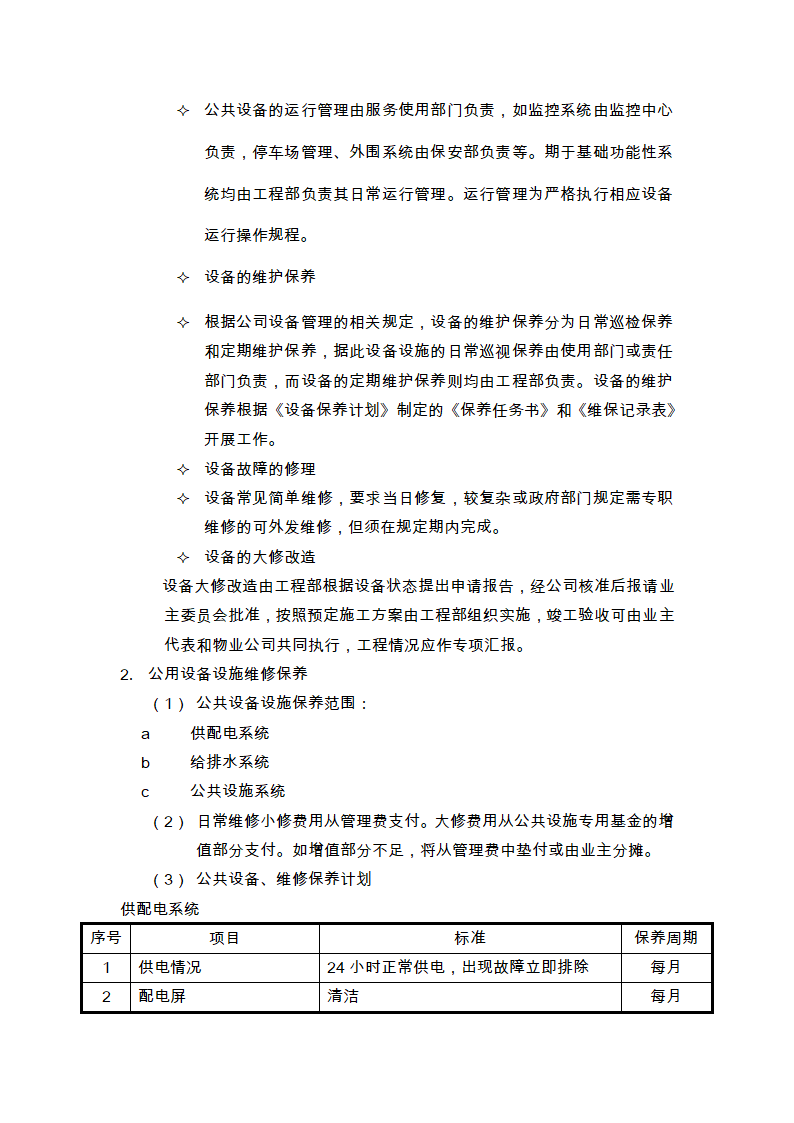 ✧ 公共设备的运行管理由服务使用部门负责，如监控系统由监控中心负责，停车场管理、外围系统由保安部负责等。期于基础功能性系统均由工程部负责其日常运行管理。运行管理为严格执行相应设备运行操作规程。

✧ 设备的维护保养

✧ 根据公司设备管理的相关规定，设备的维护保养分为日常巡检保养和定期维护保养，据此设备设施的日常巡视保养由使用部门或责任部门负责，而设备的定期维护保养则均由工程部负责。设备的维护保养根据《设备保养计划》制定的《保养任务书》和《维保记录表》开展工作。

✧ 设备故障的修理

✧ 设备常见简单维修，要求当日修复，较复杂或政府部门规定需专职维修的可外发维修，但须在规定期内完成。

✧ 设备的大修改造

设备大修改造由工程部根据设备状态提出申请报告，经公司核准后报请业主委员会批准，按照预定施工方案由工程部组织实施，竣工验收可由业主代表和物业公司共同执行，工程情况应作专项汇报。

2. 公用设备设施维修保养

（1） 公共设备设施保养范围：

a 供配电系统

b 给排水系统

c 公共设施系统

（2） 日常维修小修费用从管理费支付。大修费用从公共设施专用基金的增值部分支付。如增值部分不足，将从管理费中垫付或由业主分摊。

（3） 公共设备、维修保养计划

供配电系统

| 序号 | 项目 | 标准 | 保养周期 |
|---|---|---|---|
| 1 | 供电情况 | 24 小时正常供电，出现故障立即排除 | 每月 |
| 2 | 配电屏 | 清洁 | 每月 |